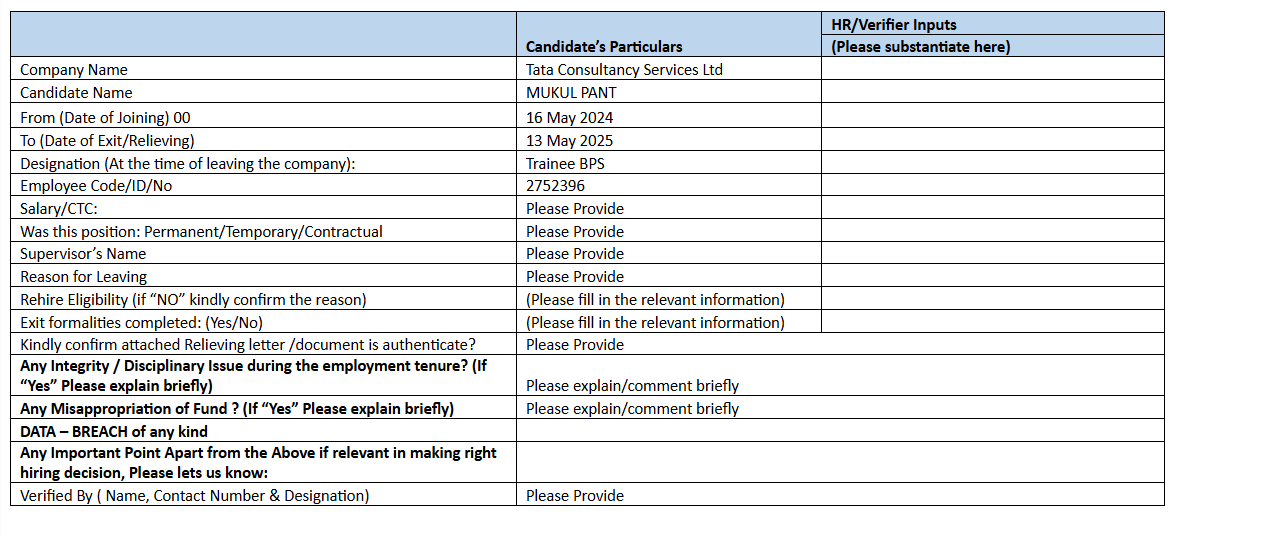 | | Candidate's Particulars | HR/Verifier Inputs (Please substantiate here) |
|---|---|---|
| Company Name | Tata Consultancy Services Ltd | |
| Candidate Name | MUKUL PANT | |
| From (Date of Joining) 00 | 16 May 2024 | |
| To (Date of Exit/Relieving) | 13 May 2025 | |
| Designation (At the time of leaving the company): | Trainee BPS | |
| Employee Code/ID/No | 2752396 | |
| Salary/CTC: | Please Provide | |
| Was this position: Permanent/Temporary/Contractual | Please Provide | |
| Supervisor's Name | Please Provide | |
| Reason for Leaving | Please Provide | |
| Rehire Eligibility (if "NO" kindly confirm the reason) | (Please fill in the relevant information) | |
| Exit formalities completed: (Yes/No) | (Please fill in the relevant information) | |
| Kindly confirm attached Relieving letter /document is authenticate? | Please Provide | |
| Any Integrity / Disciplinary Issue during the employment tenure? (If "Yes" Please explain briefly) | Please explain/comment briefly | |
| Any Misappropriation of Fund ? (If "Yes" Please explain briefly) | Please explain/comment briefly | |
| DATA – BREACH of any kind | | |
| Any Important Point Apart from the Above if relevant in making right hiring decision, Please lets us know: | | |
| Verified By ( Name, Contact Number & Designation) | Please Provide | |